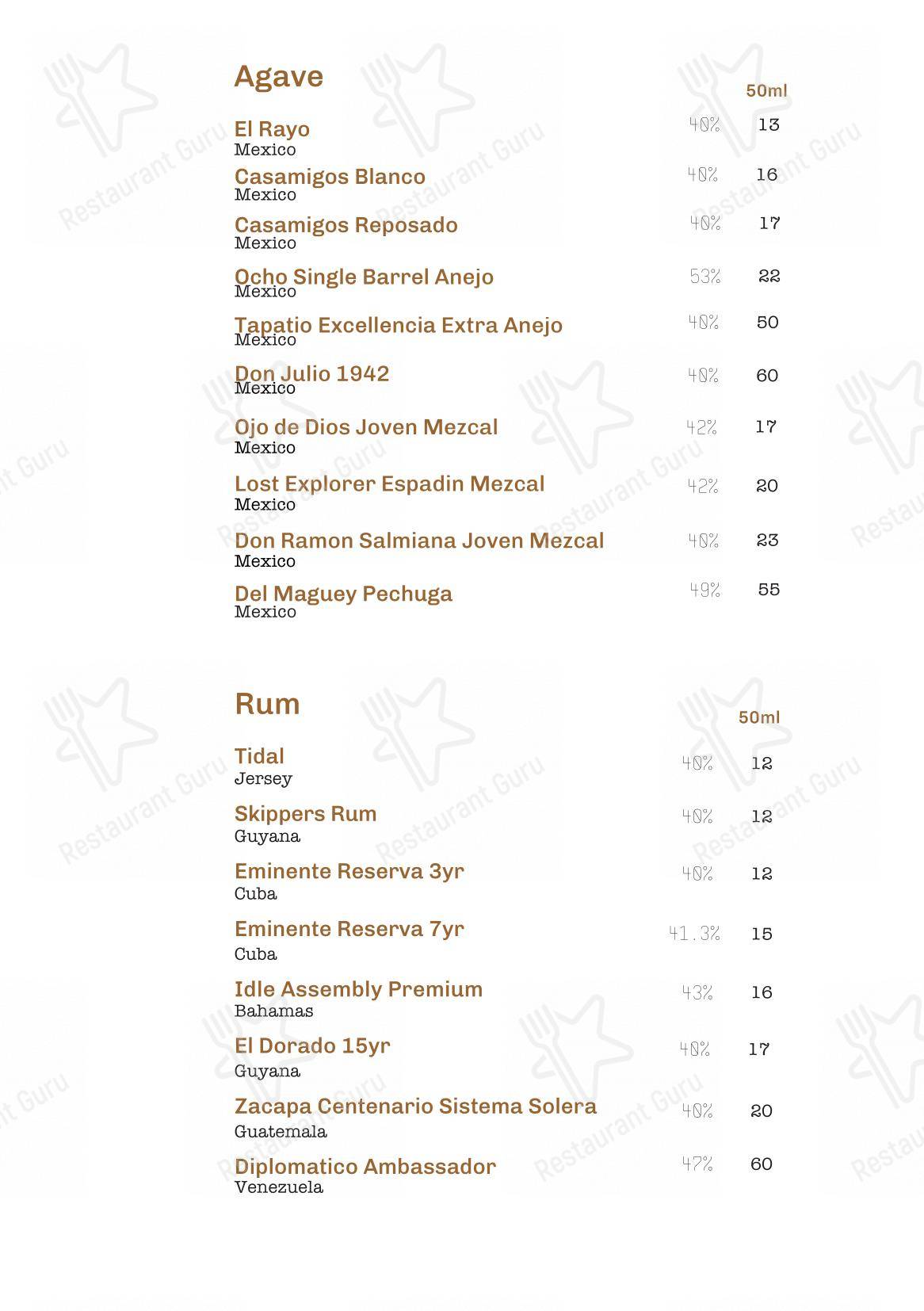 Agave

50ml

El Rayo
Mexico
40% 13

Casamigos Blanco
Mexico
40% 16

Casamigos Reposado
Mexico
40% 17

Ocho Single Barrel Anejo
Mexico
53% 22

Tapatio Excellencia Extra Anejo
Mexico
40% 50

Don Julio 1942
Mexico
40% 60

Ojo de Dios Joven Mezcal
Mexico
42% 17

Lost Explorer Espadin Mezcal
Mexico
42% 20

Don Ramon Salmiana Joven Mezcal
Mexico
40% 23

Del Maguey Pechuga
Mexico
49% 55

Rum

50ml

Tidal
Jersey
40% 12

Skippers Rum
Guyana
40% 12

Eminente Reserva 3yr
Cuba
40% 12

Eminente Reserva 7yr
Cuba
41.3% 15

Idle Assembly Premium
Bahamas
43% 16

El Dorado 15yr
Guyana
40% 17

Zacapa Centenario Sistema Solera
Guatemala
40% 20

Diplomatico Ambassador
Venezuela
47% 60

Restaurant Guru